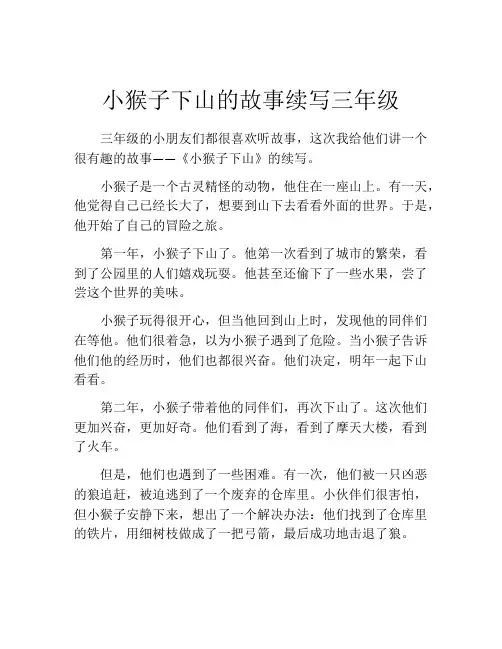 小猴子下山的故事续写三年级

三年级的小朋友们都很喜欢听故事，这次我给他们讲一个很有趣的故事——《小猴子下山》的续写。

小猴子是一个古灵精怪的动物，他住在一座山上。有一天，他觉得自己已经长大了，想要到山下去看看外面的世界。于是，他开始了自己的冒险之旅。

第一年，小猴子下山了。他第一次看到了城市的繁荣，看到了公园里的人们嬉戏玩耍。他甚至还偷下了一些水果，尝了尝这个世界的美味。

小猴子玩得很开心，但当他回到山上时，发现他的同伴们在等他。他们很着急，以为小猴子遇到了危险。当小猴子告诉他们他的经历时，他们也都很兴奋。他们决定，明年一起下山看看。

第二年，小猴子带着他的同伴们，再次下山了。这次他们更加兴奋，更加好奇。他们看到了海，看到了摩天大楼，看到了火车。

但是，他们也遇到了一些困难。有一次，他们被一只凶恶的狼追赶，被迫逃到了一个废弃的仓库里。小伙伴们很害怕，但小猴子安静下来，想出了一个解决办法：他们找到了仓库里的铁片，用细树枝做成了一把弓箭，最后成功地击退了狼。